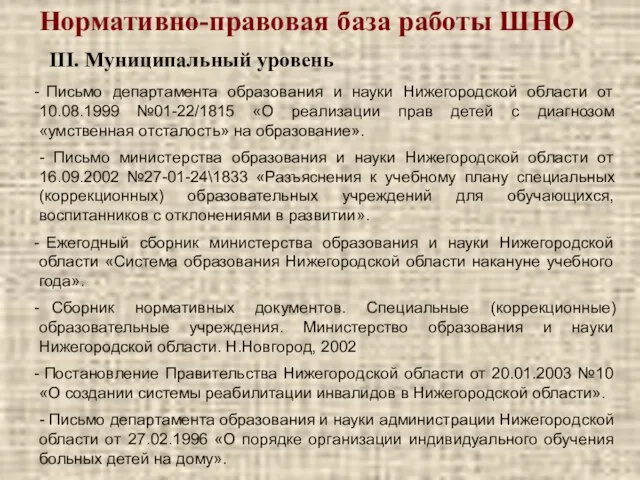 Нормативно-правовая база работы ШНО

III. Муниципальный уровень

- Письмо департамента образования и науки Нижегородской области от 10.08.1999 №01-22/1815 «О реализации прав детей с диагнозом «умственная отсталость» на образование».

- Письмо министерства образования и науки Нижегородской области от 16.09.2002 №27-01-24\1833 «Разъяснения к учебному плану специальных (коррекционных) образовательных учреждений для обучающихся, воспитанников с отклонениями в развитии».

- Ежегодный сборник министерства образования и науки Нижегородской области «Система образования Нижегородской области накануне учебного года».

- Сборник нормативных документов. Специальные (коррекционные) образовательные учреждения. Министерство образования и науки Нижегородской области. Н.Новгород, 2002

- Постановление Правительства Нижегородской области от 20.01.2003 №10 «О создании системы реабилитации инвалидов в Нижегородской области».

- Письмо департамента образования и науки администрации Нижегородской области от 27.02.1996 «О порядке организации индивидуального обучения больных детей на дому».